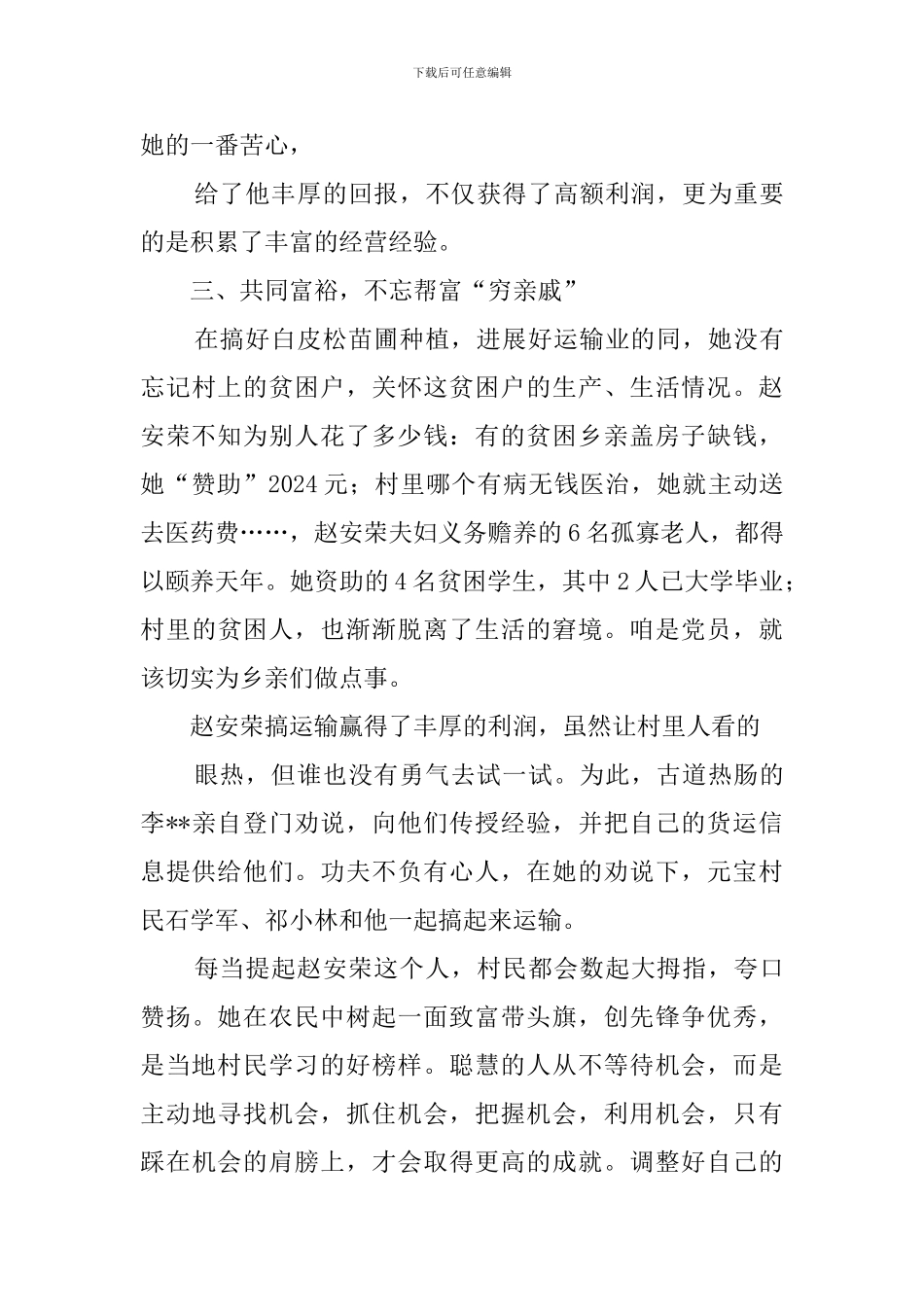 下载后可任意编辑

她的一番苦心，

给了他丰厚的回报，不仅获得了高额利润，更为重要的是积累了丰富的经营经验。

三、共同富裕，不忘帮富“穷亲戚”

在搞好白皮松苗圃种植，进展好运输业的同，她没有忘记村上的贫困户，关怀这贫困户的生产、生活情况。赵安荣不知为别人花了多少钱：有的贫困乡亲盖房子缺钱，她“赞助”2024元；村里哪个有病无钱医治，她就主动送去医药费……，赵安荣夫妇义务赡养的6名孤寡老人，都得以颐养天年。她资助的4名贫困学生，其中2人已大学毕业；村里的贫困人，也渐渐脱离了生活的窘境。咱是党员，就该切实为乡亲们做点事。

赵安荣搞运输赢得了丰厚的利润，虽然让村里人看的

眼热，但谁也没有勇气去试一试。为此，古道热肠的李**亲自登门劝说，向他们传授经验，并把自己的货运信息提供给他们。功夫不负有心人，在她的劝说下，元宝村民石学军、祁小林和他一起搞起来运输。

每当提起赵安荣这个人，村民都会数起大拇指，夸口赞扬。她在农民中树起一面致富带头旗，创先锋争优秀，是当地村民学习的好榜样。聪慧的人从不等待机会，而是主动地寻找机会，抓住机会，把握机会，利用机会，只有踩在机会的肩膀上，才会取得更高的成就。调整好自己的